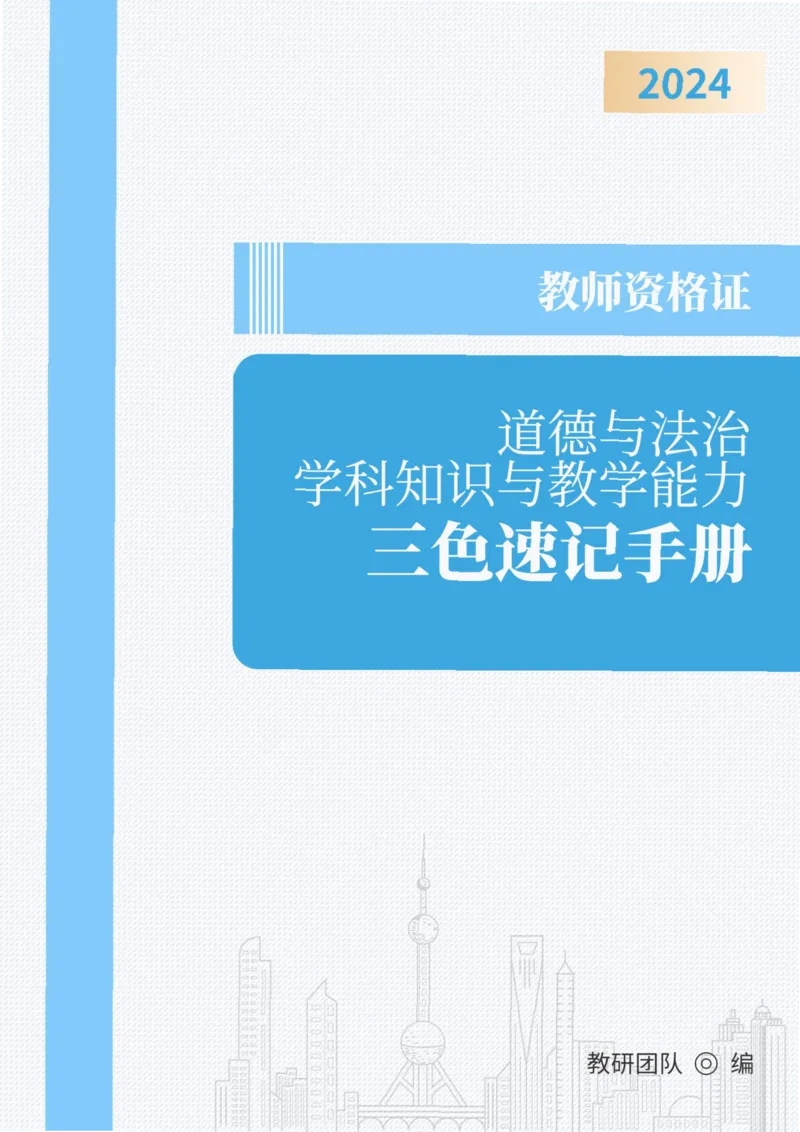 2024

教师资格证

道德与法治
学科知识与教学能力
三色速记手册

教研团队 ◎ 编